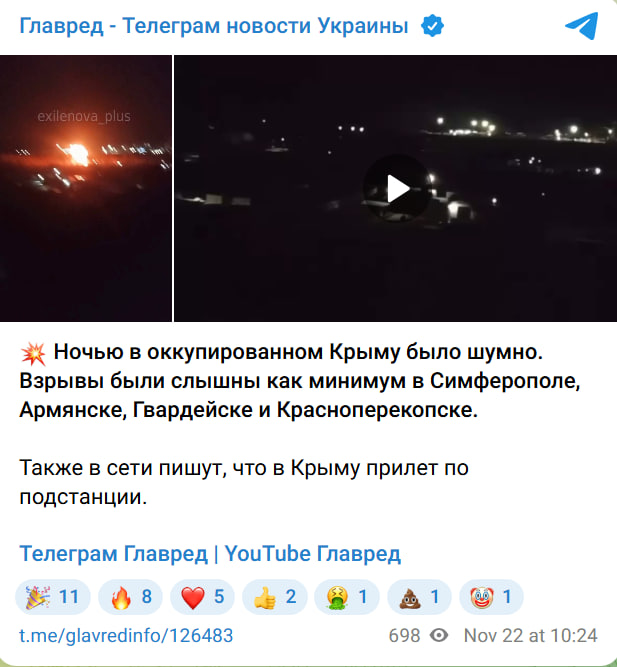 Главред - Телеграм новости Украины

exilenova_plus

💥 Ночью в оккупированном Крыму было шумно. Взрывы были слышны как минимум в Симферополе, Армянске, Гвардейске и Красноперекопске.

Также в сети пишут, что в Крыму прилет по подстанции.

Телеграм Главред | YouTube Главред

🎉 11 🔥 8 ❤️ 5 👍 2 🤮 1 💩 1 🤡 1

t.me/glavredinfo/126483 698 Nov 22 at 10:24